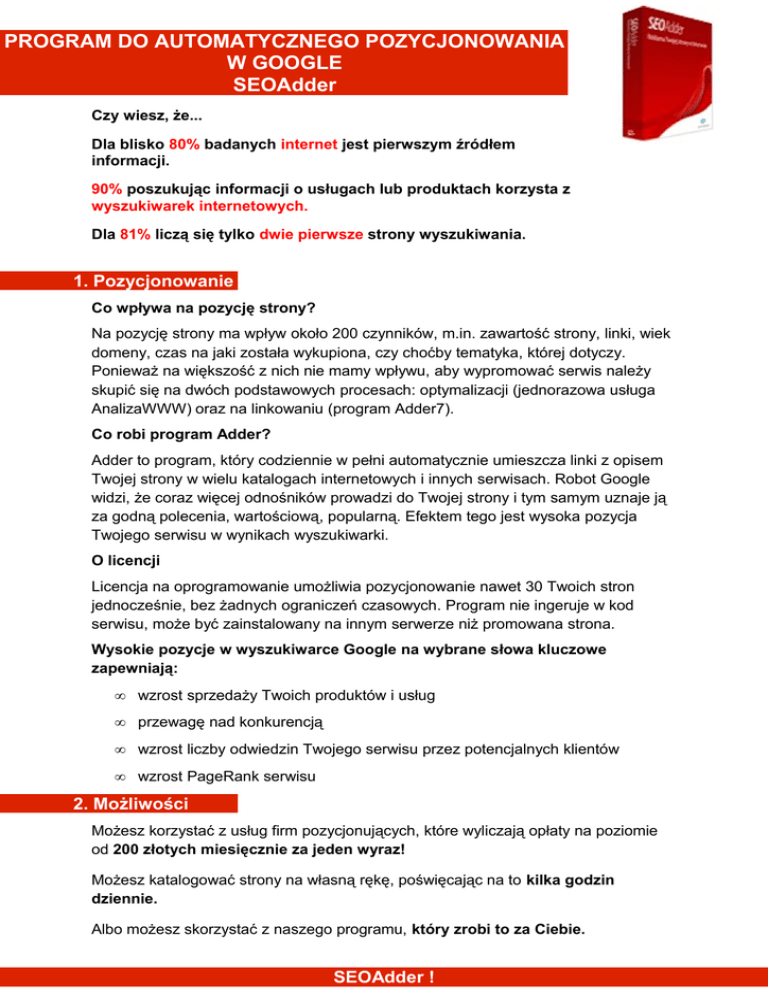 PROGRAM DO AUTOMATYCZNEGO POZYCJONOWANIA W GOOGLE
SEOAdder

SEOAdder

Czy wiesz, że...

Dla blisko 80% badanych internet jest pierwszym źródłem informacji.

90% poszukując informacji o usługach lub produktach korzysta z wyszukiwarek internetowych.

Dla 81% liczą się tylko dwie pierwsze strony wyszukiwania.

1. Pozycjonowanie

Co wpływa na pozycję strony?

Na pozycję strony ma wpływ około 200 czynników, m.in. zawartość strony, linki, wiek domeny, czas na jaki została wykupiona, czy choćby tematyka, której dotyczy. Ponieważ na większość z nich nie mamy wpływu, aby wypromować serwis należy skupić się na dwóch podstawowych procesach: optymalizacji (jednorazowa usługa AnalizaWWW) oraz na linkowaniu (program Adder7).

Co robi program Adder?

Adder to program, który codziennie w pełni automatycznie umieszcza linki z opisem Twojej strony w wielu katalogach internetowych i innych serwisach. Robot Google widzi, że coraz więcej odnośników prowadzi do Twojej strony i tym samym uznaje ją za godną polecenia, wartościową, popularną. Efektem tego jest wysoka pozycja Twojego serwisu w wynikach wyszukiwarki.

O licencji

Licencja na oprogramowanie umożliwia pozycjonowanie nawet 30 Twoich stron jednocześnie, bez żadnych ograniczeń czasowych. Program nie ingeruje w kod serwisu, może być zainstalowany na innym serwerze niż promowana strona.

Wysokie pozycje w wyszukiwarce Google na wybrane słowa kluczowe zapewniają:

∞ wzrost sprzedaży Twoich produktów i usług
∞ przewagę nad konkurencją
∞ wzrost liczby odwiedzin Twojego serwisu przez potencjalnych klientów
∞ wzrost PageRank serwisu

2. Możliwości

Możesz korzystać z usług firm pozycjonujących, które wyliczają opłaty na poziomie od 200 złotych miesięcznie za jeden wyraz!

Możesz katalogować strony na własną rękę, poświęcając na to kilka godzin dziennie.

Albo możesz skorzystać z naszego programu, który zrobi to za Ciebie.

SEOAdder !